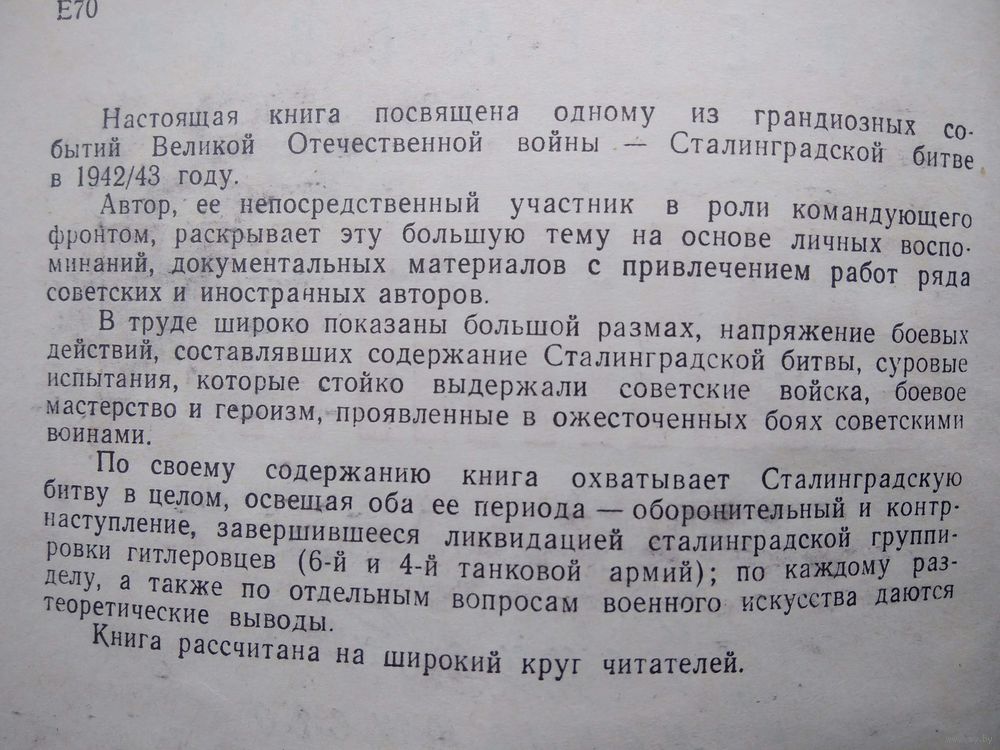 Е70

Настоящая книга посвящена одному из грандиозных событий Великой Отечественной войны — Сталинградской битве в 1942/43 году.

Автор, ее непосредственный участник в роли командующего фронтом, раскрывает эту большую тему на основе личных воспоминаний, документальных материалов с привлечением работ ряда советских и иностранных авторов.

В труде широко показаны большой размах, напряжение боевых действий, составлявших содержание Сталинградской битвы, суровые испытания, которые стойко выдержали советские войска, боевое мастерство и героизм, проявленные в ожесточенных боях советскими воинами.

По своему содержанию книга охватывает Сталинградскую битву в целом, освещая оба ее периода — оборонительный и контрнаступление, завершившееся ликвидацией сталинградской группировки гитлеровцев (6-й и 4-й танковой армий); по каждому разделу, а также по отдельным вопросам военного искусства даются теоретические выводы.

Книга рассчитана на широкий круг читателей.